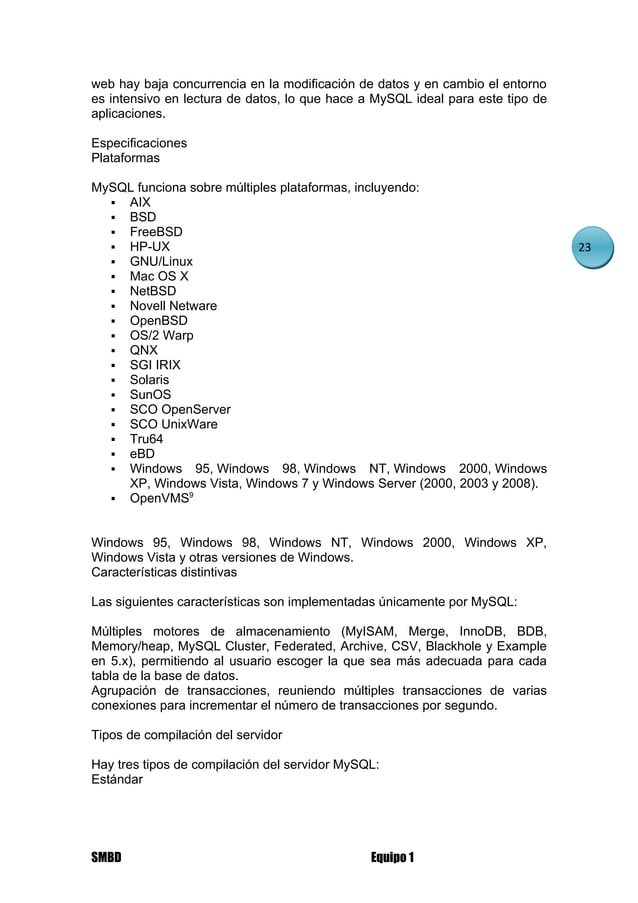 web hay baja concurrencia en la modificación de datos y en cambio el entorno es intensivo en lectura de datos, lo que hace a MySQL ideal para este tipo de aplicaciones.

Especificaciones
Plataformas

MySQL funciona sobre múltiples plataformas, incluyendo:
- AIX
- BSD
- FreeBSD
- HP-UX
- GNU/Linux
- Mac OS X
- NetBSD
- Novell Netware
- OpenBSD
- OS/2 Warp
- QNX
- SGI IRIX
- Solaris
- SunOS
- SCO OpenServer
- SCO UnixWare
- Tru64
- eBD
- Windows 95, Windows 98, Windows NT, Windows 2000, Windows XP, Windows Vista, Windows 7 y Windows Server (2000, 2003 y 2008).
- OpenVMS$^9$

23

Windows 95, Windows 98, Windows NT, Windows 2000, Windows XP, Windows Vista y otras versiones de Windows.
Características distintivas

Las siguientes características son implementadas únicamente por MySQL:

Múltiples motores de almacenamiento (MyISAM, Merge, InnoDB, BDB, Memory/heap, MySQL Cluster, Federated, Archive, CSV, Blackhole y Example en 5.x), permitiendo al usuario escoger la que sea más adecuada para cada tabla de la base de datos.
Agrupación de transacciones, reuniendo múltiples transacciones de varias conexiones para incrementar el número de transacciones por segundo.

Tipos de compilación del servidor

Hay tres tipos de compilación del servidor MySQL:
Estándar

SMBD Equipo 1